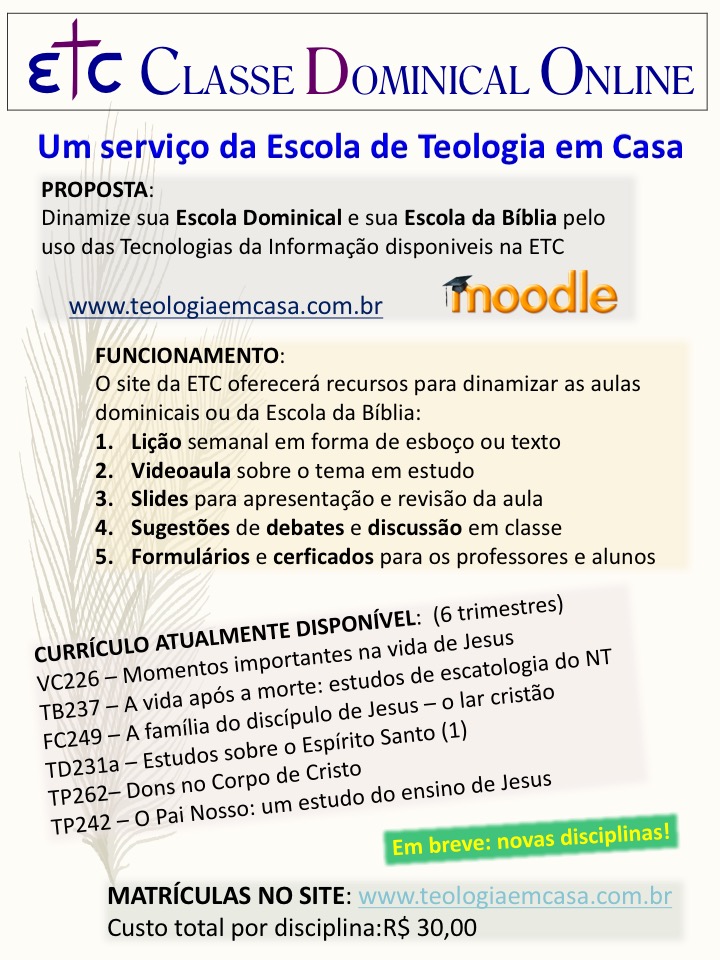 ETC CLASSE DOMINICAL ONLINE

Um serviço da Escola de Teologia em Casa

PROPOSTA:
Dinamize sua Escola Dominical e sua Escola da Bíblia pelo uso das Tecnologias da Informação disponiveis na ETC

www.teologiaemcasa.com.br

moodle

FUNCIONAMENTO:
O site da ETC oferecerá recursos para dinamizar as aulas dominicais ou da Escola da Bíblia:
1. Lição semanal em forma de esboço ou texto
2. Videoaula sobre o tema em estudo
3. Slides para apresentação e revisão da aula
4. Sugestões de debates e discussão em classe
5. Formulários e cerficados para os professores e alunos

CURRÍCULO ATUALMENTE DISPONÍVEL: (6 trimestres)
VC226 – Momentos importantes na vida de Jesus
TB237 – A vida após a morte: estudos de escatologia do NT
FC249 – A família do discípulo de Jesus – o lar cristão
TD231a – Estudos sobre o Espírito Santo (1)
TP262– Dons no Corpo de Cristo
TP242 – O Pai Nosso: um estudo do ensino de Jesus

Em breve: novas disciplinas!

MATRÍCULAS NO SITE: www.teologiaemcasa.com.br
Custo total por disciplina:R$ 30,00